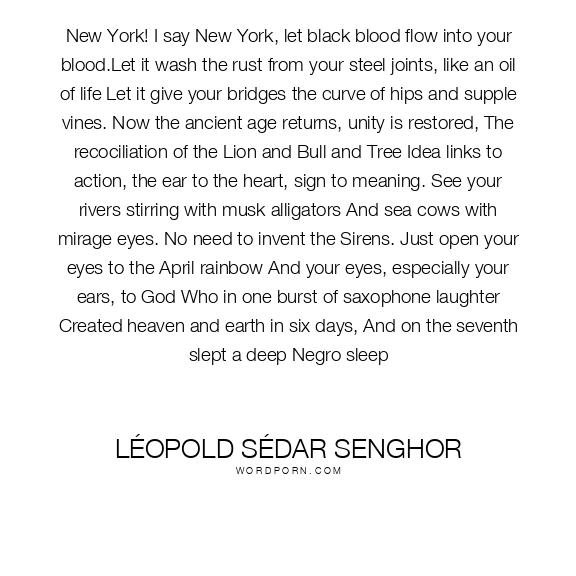 New York! I say New York, let black blood flow into your blood.Let it wash the rust from your steel joints, like an oil of life Let it give your bridges the curve of hips and supple vines. Now the ancient age returns, unity is restored, The recociliation of the Lion and Bull and Tree Idea links to action, the ear to the heart, sign to meaning. See your rivers stirring with musk alligators And sea cows with mirage eyes. No need to invent the Sirens. Just open your eyes to the April rainbow And your eyes, especially your ears, to God Who in one burst of saxophone laughter Created heaven and earth in six days, And on the seventh slept a deep Negro sleep

LÉOPOLD SÉDAR SENGHOR
WORDPORN.COM